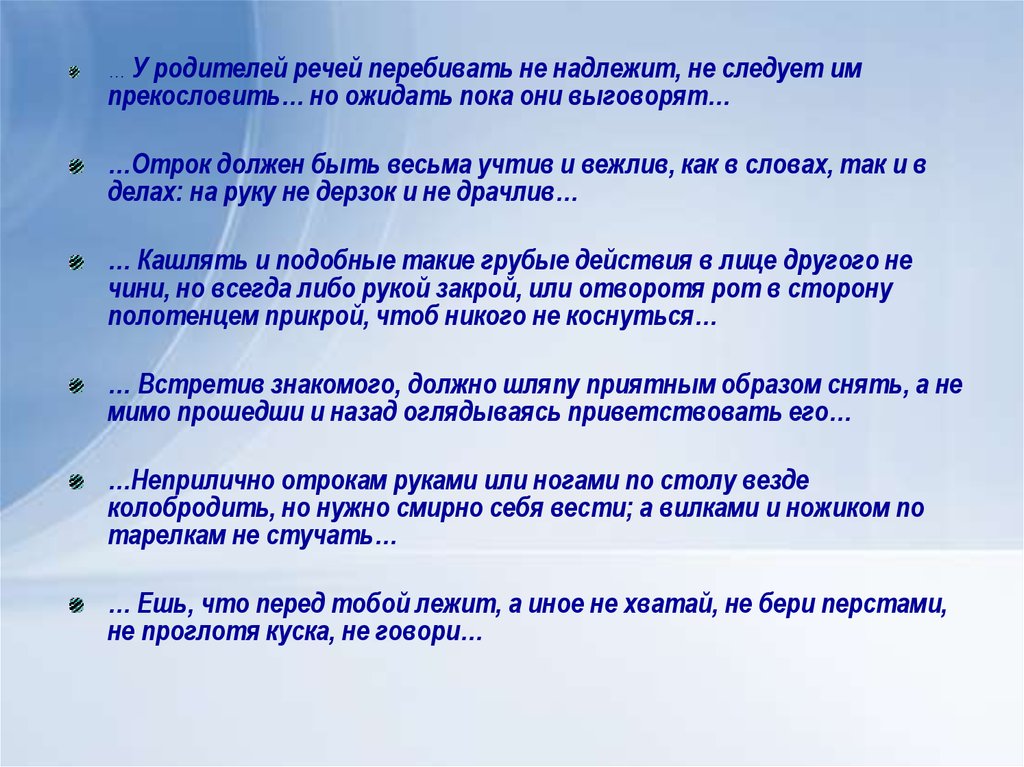 … У родителей речей перебивать не надлежит, не следует им прекословить… но ожидать пока они выговорят…

…Отрок должен быть весьма учтив и вежлив, как в словах, так и в делах: на руку не дерзок и не драчлив…

… Кашлять и подобные такие грубые действия в лице другого не чини, но всегда либо рукой закрой, или отворотя рот в сторону полотенцем прикрой, чтоб никого не коснуться…

… Встретив знакомого, должно шляпу приятным образом снять, а не мимо прошедши и назад оглядываясь приветствовать его…

…Неприлично отрокам руками или ногами по столу везде колобродить, но нужно смирно себя вести; а вилками и ножиком по тарелкам не стучать…

… Ешь, что перед тобой лежит, а иное не хватай, не бери перстами, не проглотя куска, не говори…